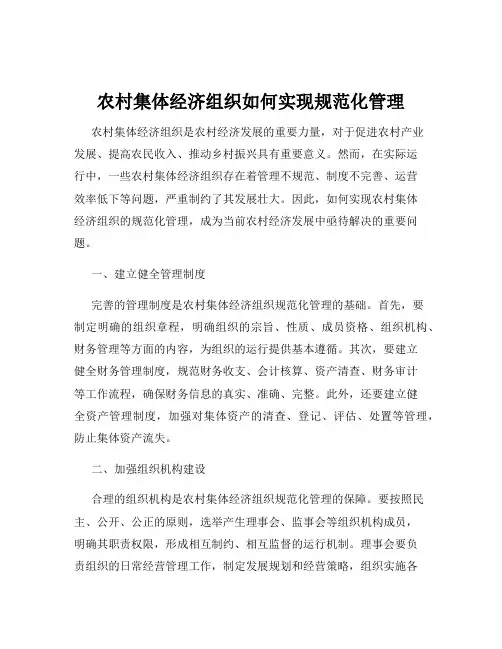 农村集体经济组织如何实现规范化管理

农村集体经济组织是农村经济发展的重要力量，对于促进农村产业发展、提高农民收入、推动乡村振兴具有重要意义。然而，在实际运行中，一些农村集体经济组织存在着管理不规范、制度不完善、运营效率低下等问题，严重制约了其发展壮大。因此，如何实现农村集体经济组织的规范化管理，成为当前农村经济发展中亟待解决的重要问题。

一、建立健全管理制度

完善的管理制度是农村集体经济组织规范化管理的基础。首先，要制定明确的组织章程，明确组织的宗旨、性质、成员资格、组织机构、财务管理等方面的内容，为组织的运行提供基本遵循。其次，要建立健全财务管理制度，规范财务收支、会计核算、资产清查、财务审计等工作流程，确保财务信息的真实、准确、完整。此外，还要建立健全资产管理制度，加强对集体资产的清查、登记、评估、处置等管理，防止集体资产流失。

二、加强组织机构建设

合理的组织机构是农村集体经济组织规范化管理的保障。要按照民主、公开、公正的原则，选举产生理事会、监事会等组织机构成员，明确其职责权限，形成相互制约、相互监督的运行机制。理事会要负责组织的日常经营管理工作，制定发展规划和经营策略，组织实施各